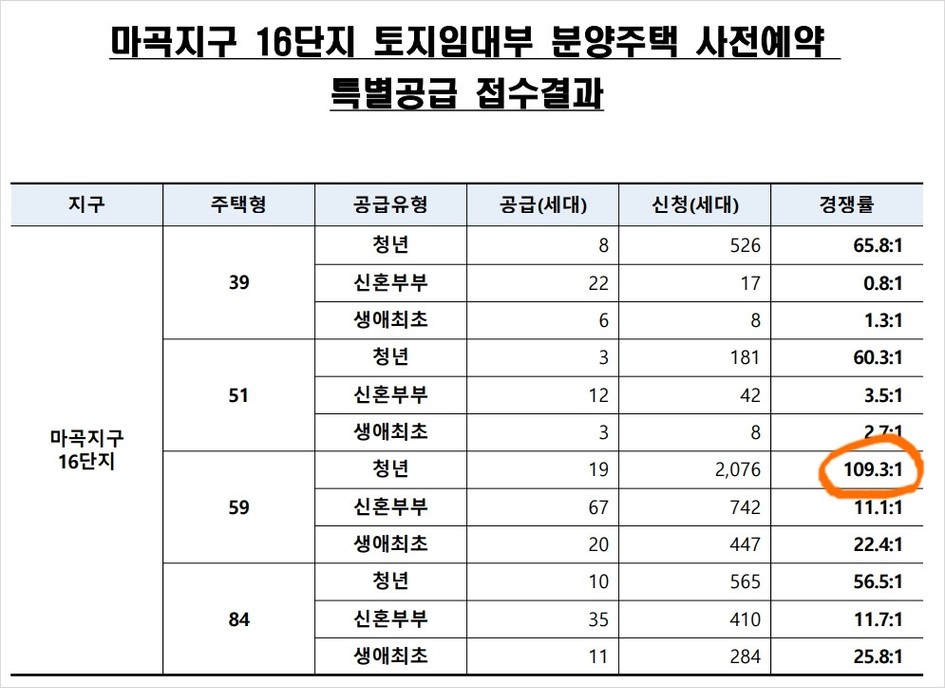 마곡지구 16단지 토지임대부 분양주택 사전예약 특별공급 접수결과

| 지구 | 주택형 | 공급유형 | 공급(세대) | 신청(세대) | 경쟁률 |
|---|---|---|---|---|---|
| 마곡지구 16단지 | 39 | 청년 | 8 | 526 | 65.8:1 |
| | | 신혼부부 | 22 | 17 | 0.8:1 |
| | | 생애최초 | 6 | 8 | 1.3:1 |
| | 51 | 청년 | 3 | 181 | 60.3:1 |
| | | 신혼부부 | 12 | 42 | 3.5:1 |
| | | 생애최초 | 3 | 8 | 2.7:1 |
| | 59 | 청년 | 19 | 2,076 | 109.3:1 |
| | | 신혼부부 | 67 | 742 | 11.1:1 |
| | | 생애최초 | 20 | 447 | 22.4:1 |
| | 84 | 청년 | 10 | 565 | 56.5:1 |
| | | 신혼부부 | 35 | 410 | 11.7:1 |
| | | 생애최초 | 11 | 284 | 25.8:1 |